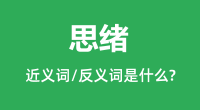 思绪

近义词/反义词是什么?